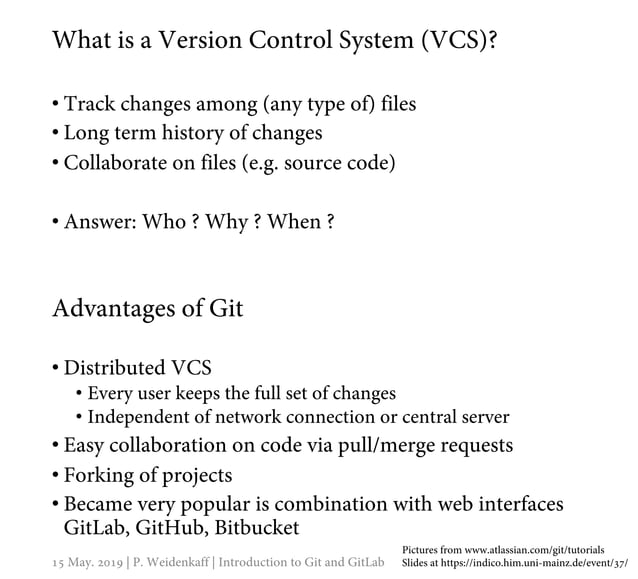 What is a Version Control System (VCS)?

• Track changes among (any type of) files
• Long term history of changes
• Collaborate on files (e.g. source code)

• Answer: Who ? Why ? When ?

Advantages of Git

• Distributed VCS
  • Every user keeps the full set of changes
  • Independent of network connection or central server
• Easy collaboration on code via pull/merge requests
• Forking of projects
• Became very popular is combination with web interfaces GitLab, GitHub, Bitbucket

15 May. 2019 | P. Weidenkaff | Introduction to Git and GitLab

Pictures from www.atlassian.com/git/tutorials
Slides at https://indico.him.uni-mainz.de/event/37/